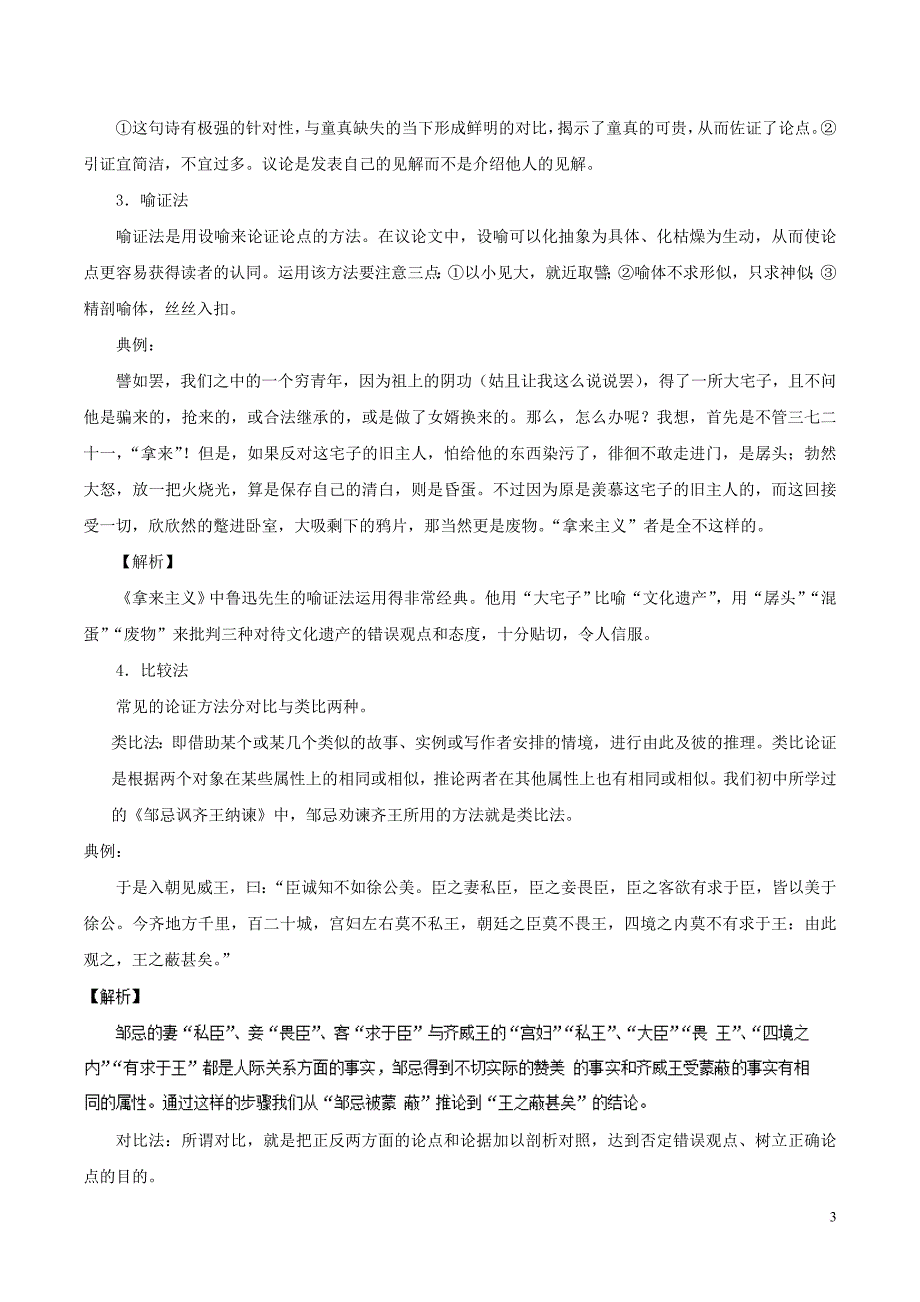 ①这句诗有极强的针对性，与童真缺失的当下形成鲜明的对比，揭示了童真的可贵，从而佐证了论点。②引证宜简洁，不宜过多。议论是发表自己的见解而不是介绍他人的见解。

3．喻证法

喻证法是用设喻来论证论点的方法。在议论文中，设喻可以化抽象为具体、化枯燥为生动，从而使论点更容易获得读者的认同。运用该方法要注意三点:①以小见大，就近取譬;②喻体不求形似，只求神似;③精剖喻体，丝丝入扣。

典例：

譬如罢，我们之中的一个穷青年，因为祖上的阴功（姑且让我这么说说罢），得了一所大宅子，且不问他是骗来的，抢来的，或合法继承的，或是做了女婿换来的。那么，怎么办呢？我想，首先是不管三七二十一，“拿来”！但是，如果反对这宅子的旧主人，怕给他的东西染污了，徘徊不敢走进门，是孱头；勃然大怒，放一把火烧光，算是保存自己的清白，则是昏蛋。不过因为原是羡慕这宅子的旧主人的，而这回接受一切，欣欣然的蹩进卧室，大吸剩下的鸦片，那当然更是废物。“拿来主义”者是全不这样的。

【解析】

《拿来主义》中鲁迅先生的喻证法运用得非常经典。他用“大宅子”比喻“文化遗产”，用“孱头”“混蛋”“废物”来批判三种对待文化遗产的错误观点和态度，十分贴切，令人信服。

4．比较法

常见的论证方法分对比与类比两种。

类比法：即借助某个或某几个类似的故事、实例或写作者安排的情境，进行由此及彼的推理。类比论证是根据两个对象在某些属性上的相同或相似，推论两者在其他属性上也有相同或相似。我们初中所学过的《邹忌讽齐王纳谏》中，邹忌劝谏齐王所用的方法就是类比法。

典例：

于是入朝见威王，曰：“臣诚知不如徐公美。臣之妻私臣，臣之妾畏臣，臣之客欲有求于臣，皆以美于徐公。今齐地方千里，百二十城，宫妇左右莫不私王，朝廷之臣莫不畏王，四境之内莫不有求于王：由此观之，王之蔽甚矣。”

【解析】

邹忌的妻“私臣”、妾“畏臣”、客“求于臣”与齐威王的“宫妇”“私王”、“大臣”“畏 王”、“四境之内”“有求于王”都是人际关系方面的事实，邹忌得到不切实际的赞美 的事实和齐威王受蒙蔽的事实有相同的属性。通过这样的步骤我们从“邹忌被蒙 蔽”推论到“王之蔽甚矣”的结论。

对比法：所谓对比，就是把正反两方面的论点和论据加以剖析对照，达到否定错误观点、树立正确论点的目的。

3